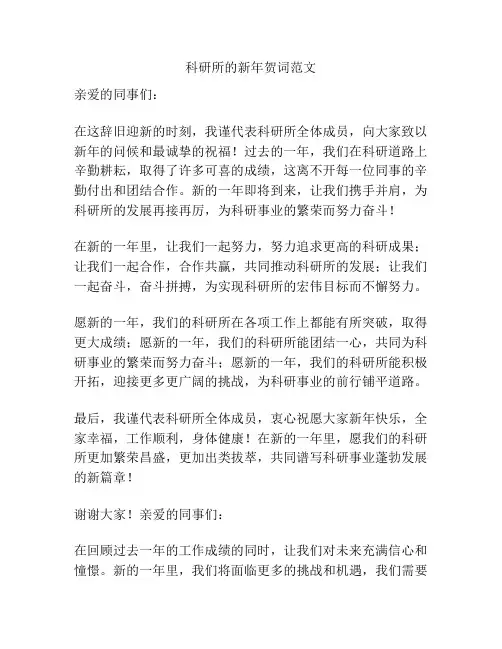 科研所的新年贺词范文

亲爱的同事们：

在这辞旧迎新的时刻，我谨代表科研所全体成员，向大家致以新年的问候和最诚挚的祝福！过去的一年，我们在科研道路上辛勤耕耘，取得了许多可喜的成绩，这离不开每一位同事的辛勤付出和团结合作。新的一年即将到来，让我们携手并肩，为科研所的发展再接再厉，为科研事业的繁荣而努力奋斗！

在新的一年里，让我们一起努力，努力追求更高的科研成果；让我们一起合作，合作共赢，共同推动科研所的发展；让我们一起奋斗，奋斗拼搏，为实现科研所的宏伟目标而不懈努力。

愿新的一年，我们的科研所在各项工作上都能有所突破，取得更大成绩；愿新的一年，我们的科研所能团结一心，共同为科研事业的繁荣而努力奋斗；愿新的一年，我们的科研所能积极开拓，迎接更多更广阔的挑战，为科研事业的前行铺平道路。

最后，我谨代表科研所全体成员，衷心祝愿大家新年快乐，全家幸福，工作顺利，身体健康！在新的一年里，愿我们的科研所更加繁荣昌盛，更加出类拔萃，共同谱写科研事业蓬勃发展的新篇章！

谢谢大家！亲爱的同事们：

在回顾过去一年的工作成绩的同时，让我们对未来充满信心和憧憬。新的一年里，我们将面临更多的挑战和机遇，我们需要